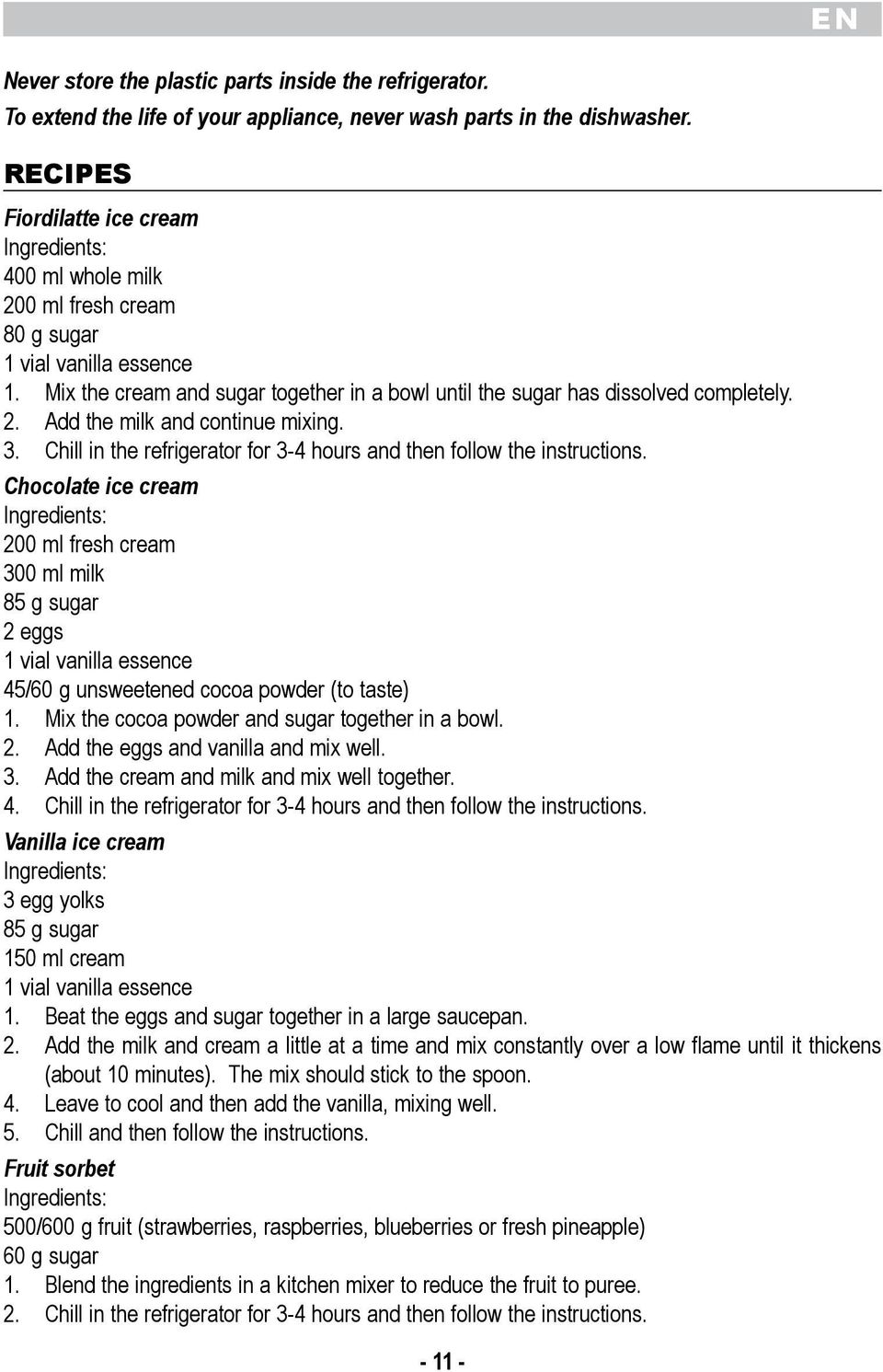 EN

Never store the plastic parts inside the refrigerator.
To extend the life of your appliance, never wash parts in the dishwasher.

RECIPES

Fiordilatte ice cream
Ingredients:
400 ml whole milk
200 ml fresh cream
80 g sugar
1 vial vanilla essence
1. Mix the cream and sugar together in a bowl until the sugar has dissolved completely.
2. Add the milk and continue mixing.
3. Chill in the refrigerator for 3-4 hours and then follow the instructions.

Chocolate ice cream
Ingredients:
200 ml fresh cream
300 ml milk
85 g sugar
2 eggs
1 vial vanilla essence
45/60 g unsweetened cocoa powder (to taste)
1. Mix the cocoa powder and sugar together in a bowl.
2. Add the eggs and vanilla and mix well.
3. Add the cream and milk and mix well together.
4. Chill in the refrigerator for 3-4 hours and then follow the instructions.

Vanilla ice cream
Ingredients:
3 egg yolks
85 g sugar
150 ml cream
1 vial vanilla essence
1. Beat the eggs and sugar together in a large saucepan.
2. Add the milk and cream a little at a time and mix constantly over a low flame until it thickens (about 10 minutes). The mix should stick to the spoon.
4. Leave to cool and then add the vanilla, mixing well.
5. Chill and then follow the instructions.

Fruit sorbet
Ingredients:
500/600 g fruit (strawberries, raspberries, blueberries or fresh pineapple)
60 g sugar
1. Blend the ingredients in a kitchen mixer to reduce the fruit to puree.
2. Chill in the refrigerator for 3-4 hours and then follow the instructions.

- 11 -